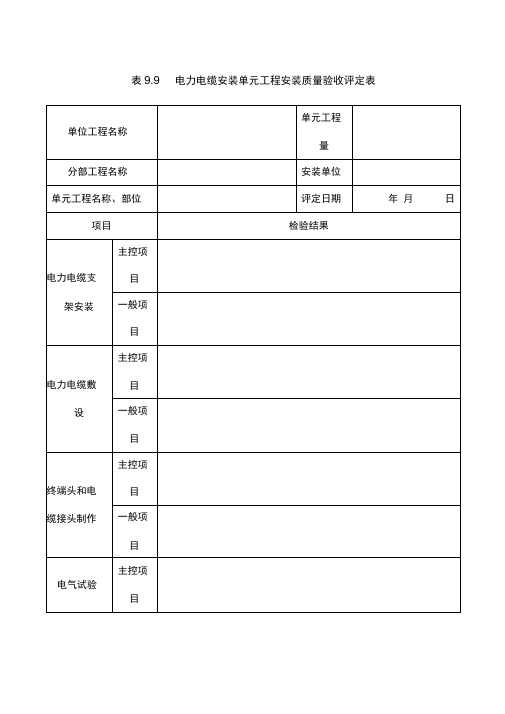 表 9.9　电力电缆安装单元工程安装质量验收评定表

| 单位工程名称 | | | 单元工程量 | |
|---|---|---|---|---|
| 分部工程名称 | | | 安装单位 | |
| 单元工程名称、部位 | | | 评定日期 | 年　月　日 |
| 项目 | | 检验结果 | | |
| 电力电缆支架安装 | 主控项目 | | | |
| | 一般项目 | | | |
| 电力电缆敷设 | 主控项目 | | | |
| | 一般项目 | | | |
| 终端头和电缆接头制作 | 主控项目 | | | |
| | 一般项目 | | | |
| 电气试验 | 主控项目 | | | |